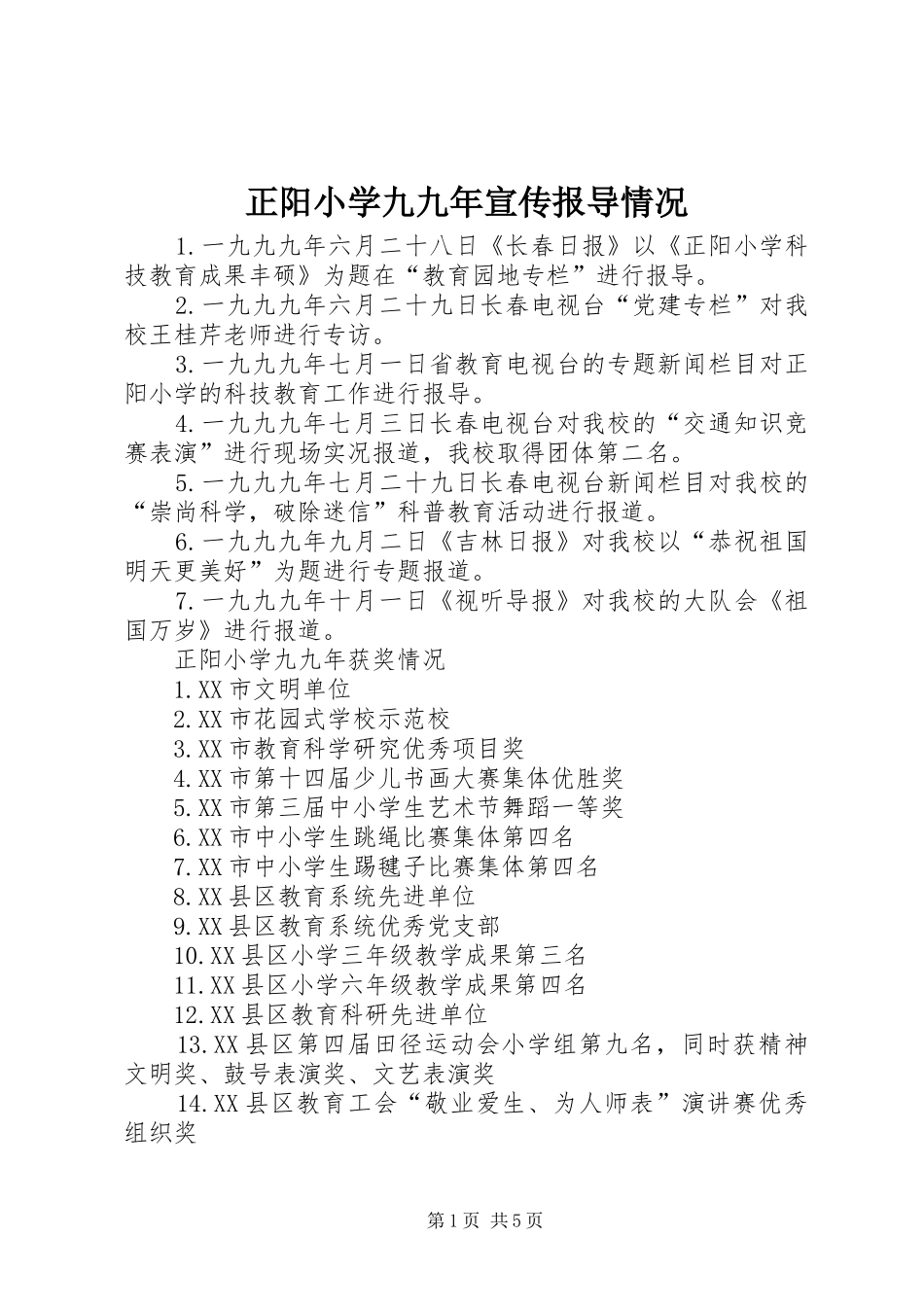 正阳小学九九年宣传报导情况

1.一九九九年六月二十八日《长春日报》以《正阳小学科技教育成果丰硕》为题在“教育园地专栏”进行报导。

2.一九九九年六月二十九日长春电视台“党建专栏”对我校王桂芹老师进行专访。

3.一九九九年七月一日省教育电视台的专题新闻栏目对正阳小学的科技教育工作进行报导。

4.一九九九年七月三日长春电视台对我校的“交通知识竞赛表演”进行现场实况报道，我校取得团体第二名。

5.一九九九年七月二十九日长春电视台新闻栏目对我校的“崇尚科学，破除迷信”科普教育活动进行报道。

6.一九九九年九月二日《吉林日报》对我校以“恭祝祖国明天更美好”为题进行专题报道。

7.一九九九年十月一日《视听导报》对我校的大队会《祖国万岁》进行报道。

正阳小学九九年获奖情况

1.XX市文明单位

2.XX市花园式学校示范校

3.XX市教育科学研究优秀项目奖

4.XX市第十四届少儿书画大赛集体优胜奖

5.XX市第三届中小学生艺术节舞蹈一等奖

6.XX市中小学生跳绳比赛集体第四名

7.XX市中小学生踢毽子比赛集体第四名

8.XX县区教育系统先进单位

9.XX县区教育系统优秀党支部

10.XX县区小学三年级教学成果第三名

11.XX县区小学六年级教学成果第四名

12.XX县区教育科研先进单位

13.XX县区第四届田径运动会小学组第九名，同时获精神文明奖、鼓号表演奖、文艺表演奖

14.XX县区教育工会“敬业爱生、为人师表”演讲赛优秀组织奖

第1页 共5页